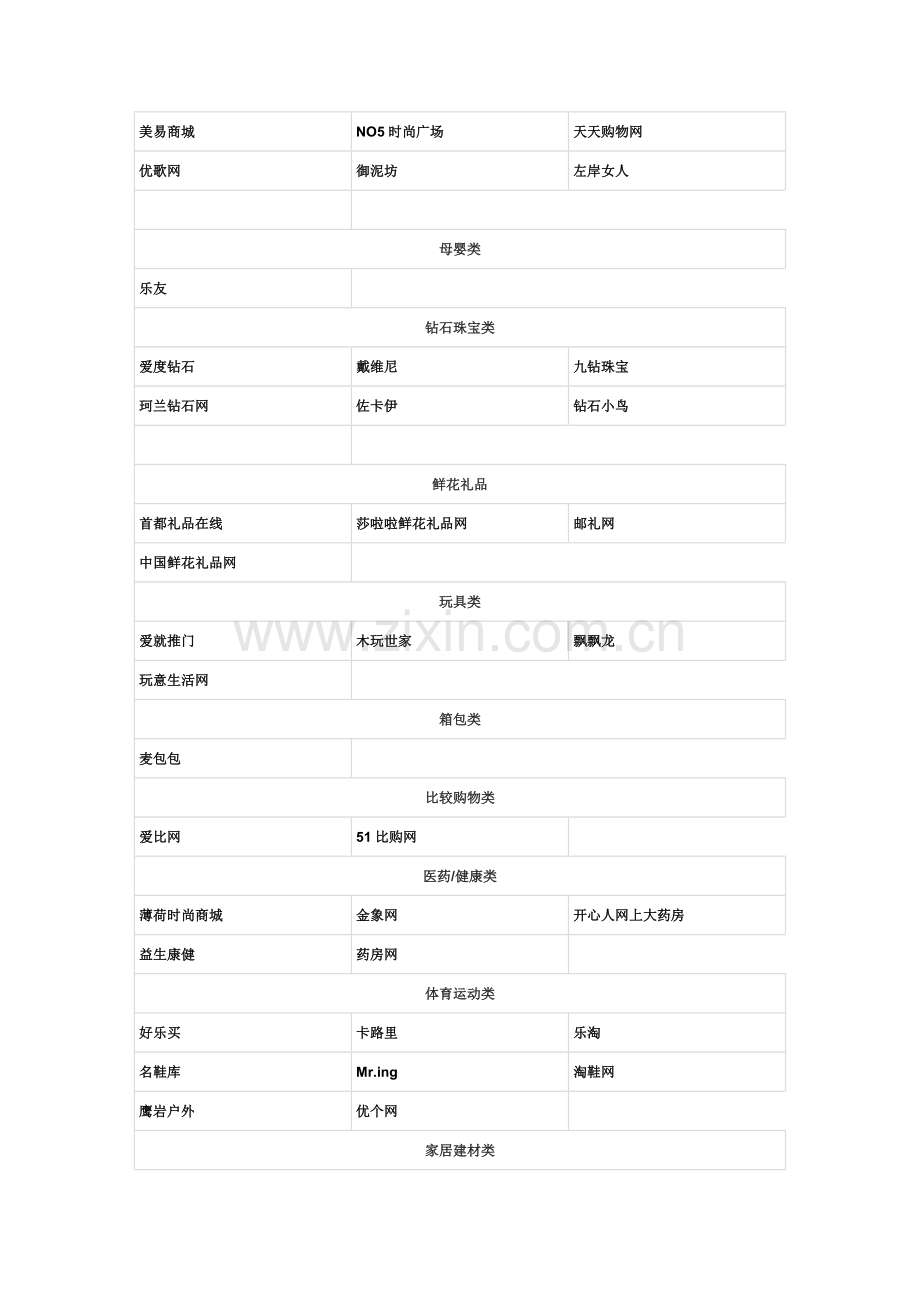 | 美易商城 | NO5 时尚广场 | 天天购物网 |
|---|---|---|
| 优歌网 | 御泥坊 | 左岸女人 |
| | | |
| 母婴类 | | |
| 乐友 | | |
| 钻石珠宝类 | | |
| 爱度钻石 | 戴维尼 | 九钻珠宝 |
| 珂兰钻石网 | 佐卡伊 | 钻石小鸟 |
| | | |
| 鲜花礼品 | | |
| 首都礼品在线 | 莎啦啦鲜花礼品网 | 邮礼网 |
| 中国鲜花礼品网 | | |
| 玩具类 | | |
| 爱就推门 | 木玩世家 | 飘飘龙 |
| 玩意生活网 | | |
| 箱包类 | | |
| 麦包包 | | |
| 比较购物类 | | |
| 爱比网 | 51 比购网 | |
| 医药/健康类 | | |
| 薄荷时尚商城 | 金象网 | 开心人网上大药房 |
| 益生康健 | 药房网 | |
| 体育运动类 | | |
| 好乐买 | 卡路里 | 乐淘 |
| 名鞋库 | Mr.ing | 淘鞋网 |
| 鹰岩户外 | 优个网 | |
| 家居建材类 | | |

www.zixin.com.cn